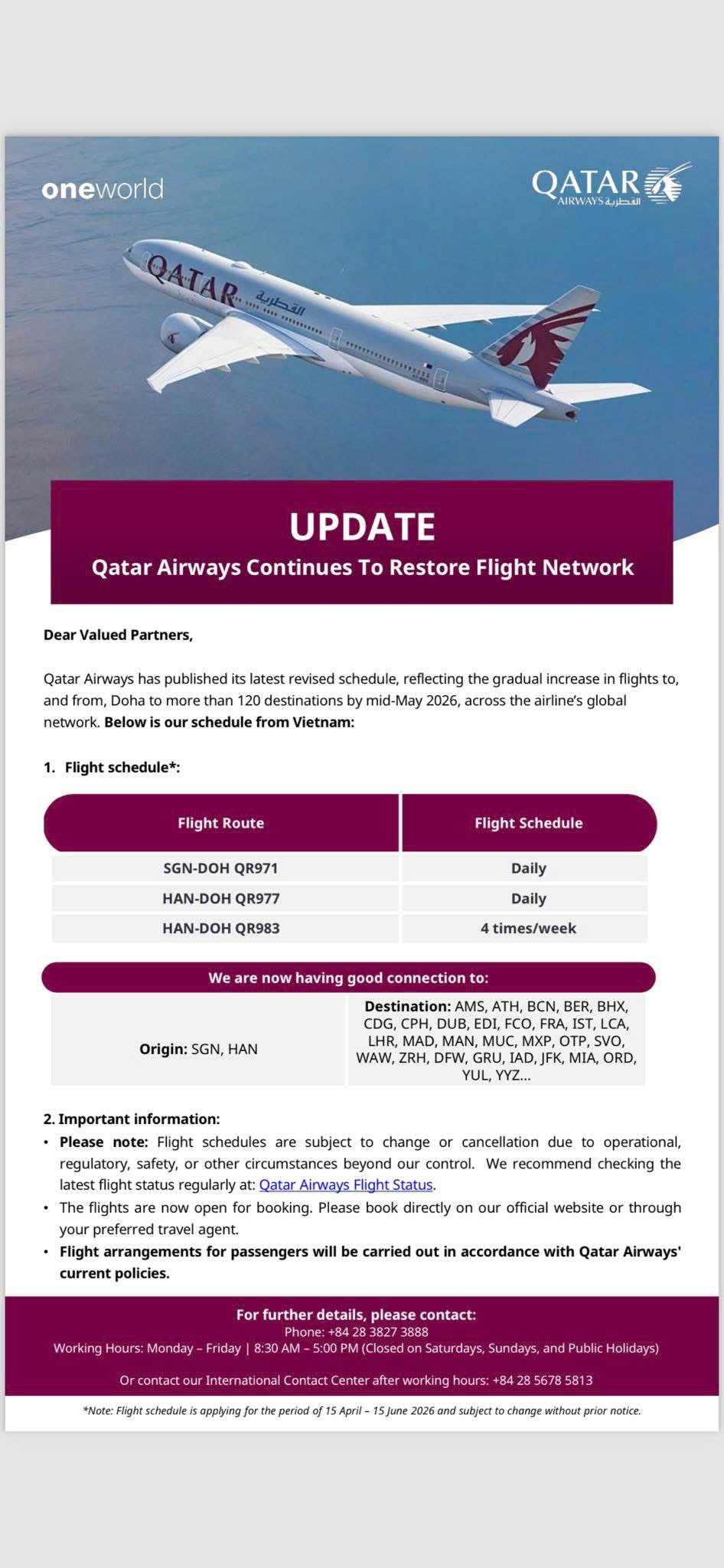 oneworld

QATAR AIRWAYS القطرية

QATAR القطرية

UPDATE
Qatar Airways Continues To Restore Flight Network

Dear Valued Partners,

Qatar Airways has published its latest revised schedule, reflecting the gradual increase in flights to, and from, Doha to more than 120 destinations by mid-May 2026, across the airline's global network. Below is our schedule from Vietnam:

1. Flight schedule*:

| Flight Route | Flight Schedule |
|---|---|
| SGN-DOH QR971 | Daily |
| HAN-DOH QR977 | Daily |
| HAN-DOH QR983 | 4 times/week |

We are now having good connection to:

| Origin: SGN, HAN | Destination: AMS, ATH, BCN, BER, BHX, CDG, CPH, DUB, EDI, FCO, FRA, IST, LCA, LHR, MAD, MAN, MUC, MXP, OTP, SVO, WAW, ZRH, DFW, GRU, IAD, JFK, MIA, ORD, YUL, YYZ... |
|---|---|

2. Important information:
• Please note: Flight schedules are subject to change or cancellation due to operational, regulatory, safety, or other circumstances beyond our control. We recommend checking the latest flight status regularly at: Qatar Airways Flight Status.
• The flights are now open for booking. Please book directly on our official website or through your preferred travel agent.
• Flight arrangements for passengers will be carried out in accordance with Qatar Airways' current policies.

For further details, please contact:
Phone: +84 28 3827 3888
Working Hours: Monday – Friday | 8:30 AM – 5:00 PM (Closed on Saturdays, Sundays, and Public Holidays)

Or contact our International Contact Center after working hours: +84 28 5678 5813

*Note: Flight schedule is applying for the period of 15 April – 15 June 2026 and subject to change without prior notice.